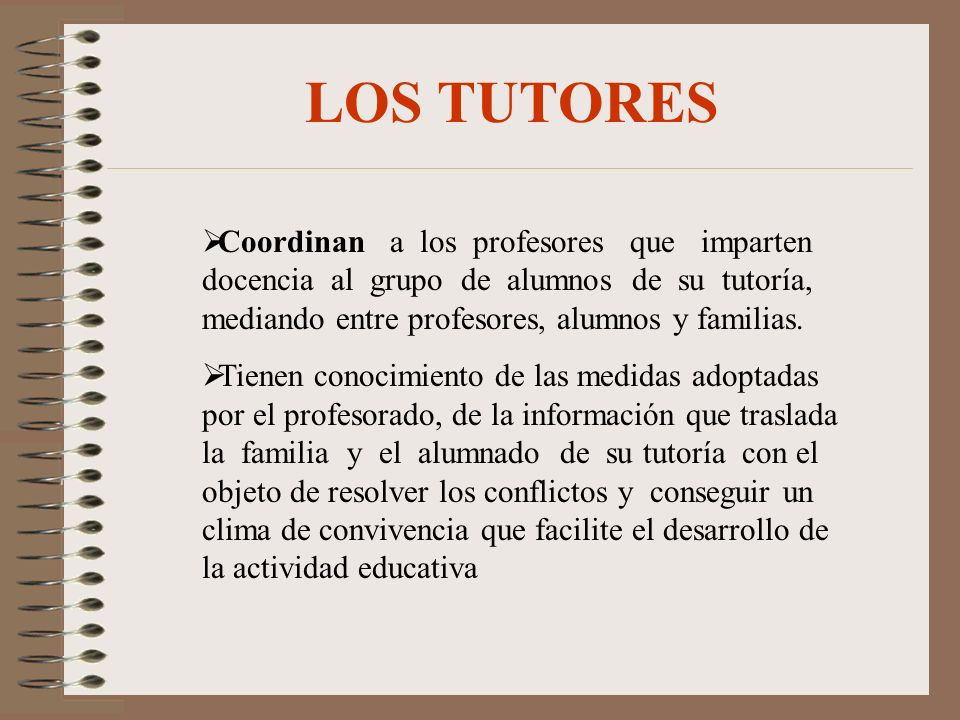 LOS TUTORES

➢Coordinan a los profesores que imparten docencia al grupo de alumnos de su tutoría, mediando entre profesores, alumnos y familias.

➢Tienen conocimiento de las medidas adoptadas por el profesorado, de la información que traslada la familia y el alumnado de su tutoría con el objeto de resolver los conflictos y conseguir un clima de convivencia que facilite el desarrollo de la actividad educativa